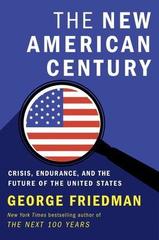 THE NEW AMERICAN CENTURY

CRISIS, ENDURANCE, AND THE FUTURE OF THE UNITED STATES

GEORGE FRIEDMAN

New York Times bestselling author of
THE NEXT 100 YEARS